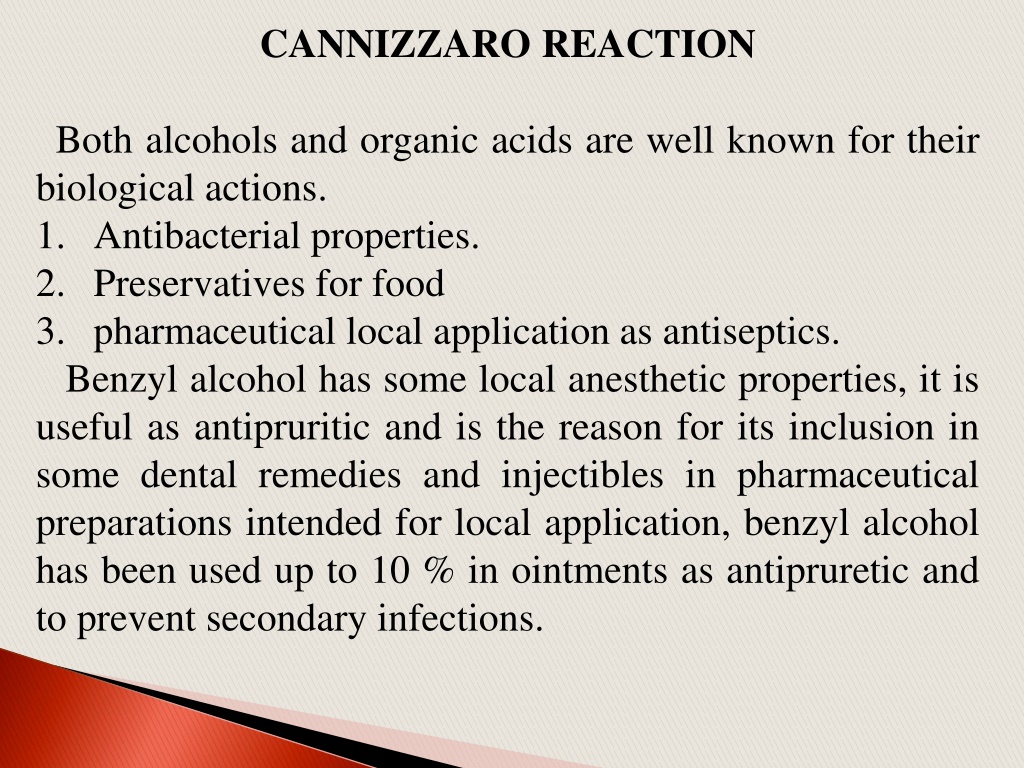 CANNIZZARO REACTION

Both alcohols and organic acids are well known for their biological actions.

1. Antibacterial properties.
2. Preservatives for food
3. pharmaceutical local application as antiseptics.

Benzyl alcohol has some local anesthetic properties, it is useful as antipruritic and is the reason for its inclusion in some dental remedies and injectibles in pharmaceutical preparations intended for local application, benzyl alcohol has been used up to 10 % in ointments as antipruretic and to prevent secondary infections.